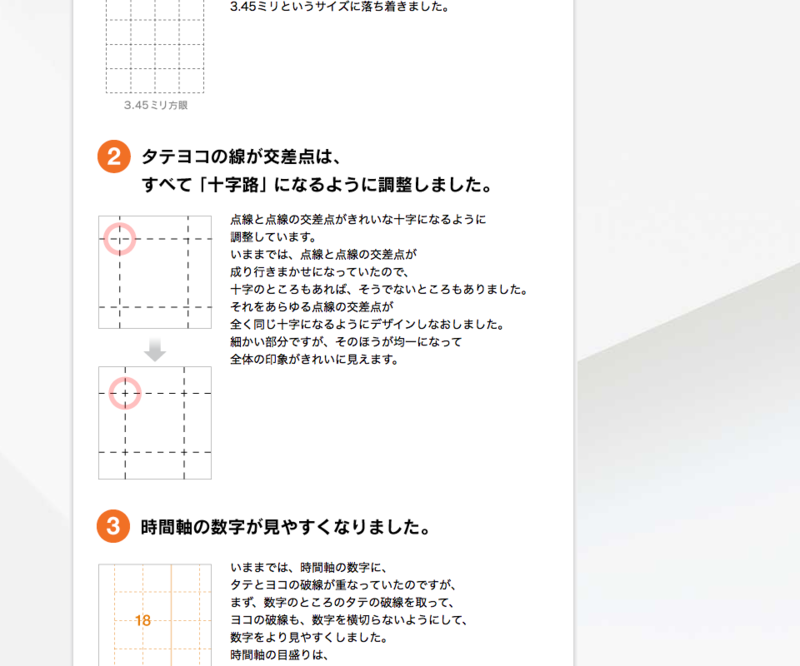 3.45ミリというサイズに落ち着きました。

3.45ミリ方眼

2 タテヨコの線が交差点は、すべて「十字路」になるように調整しました。

点線と点線の交差点がきれいな十字になるように調整しています。
いままでは、点線と点線の交差点が成り行きまかせになっていたので、十字のところもあれば、そうでないところもありました。
それをあらゆる点線の交差点が全く同じ十字になるようにデザインしなおしました。
細かい部分ですが、そのほうが均一になって全体の印象がきれいに見えます。

3 時間軸の数字が見やすくなりました。

18

いままでは、時間軸の数字に、タテとヨコの破線が重なっていたのですが、まず、数字のところのタテの破線を取って、ヨコの破線も、数字を横切らないようにして、数字をより見やすくしました。
時間軸の目盛りは、